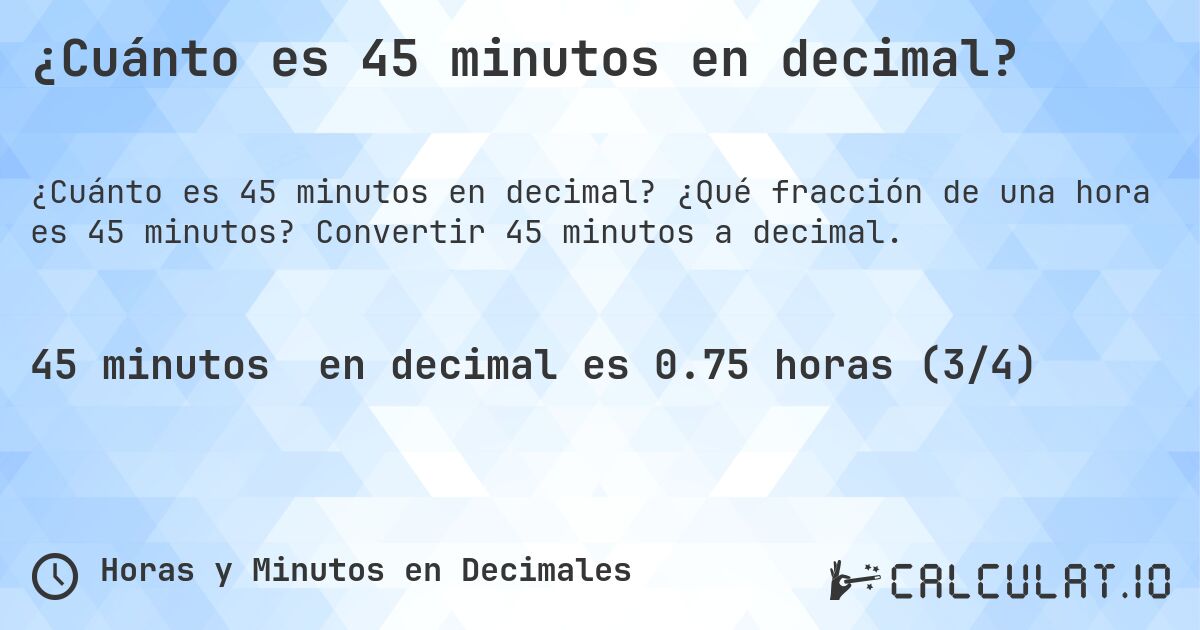 ¿Cuánto es 45 minutos en decimal?

¿Cuánto es 45 minutos en decimal? ¿Qué fracción de una hora es 45 minutos? Convertir 45 minutos a decimal.

45 minutos en decimal es 0.75 horas (3/4)

Horas y Minutos en Decimales

CALCULAT.IO